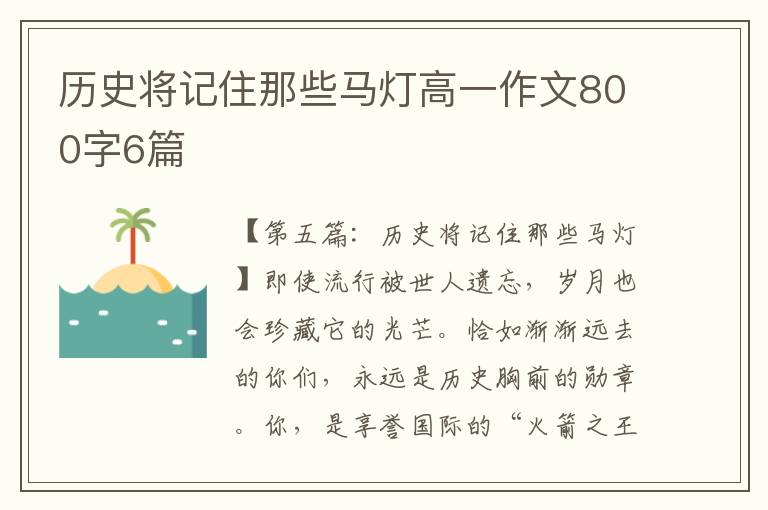 历史将记住那些马灯高一作文800字6篇

【第五篇：历史将记住那些马灯】即使流行被世人遗忘，岁月也会珍藏它的光芒。恰如渐渐远去的你们，永远是历史胸前的勋章。你，是享誉国际的“火箭之王